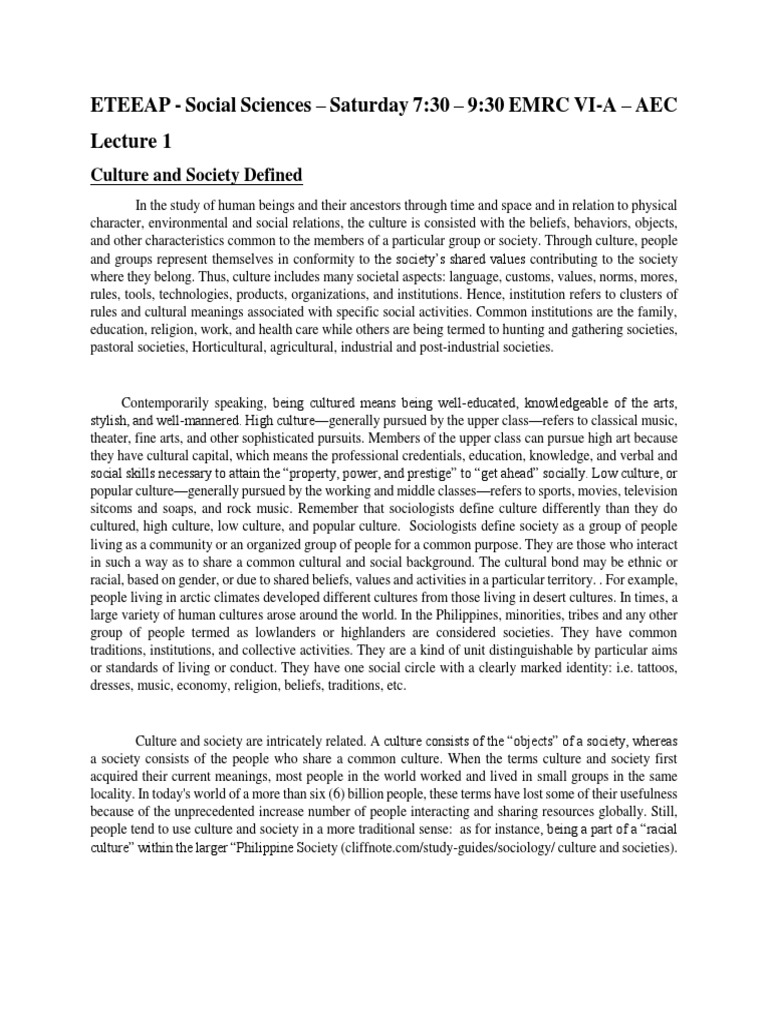 ETEEAP - Social Sciences – Saturday 7:30 – 9:30 EMRC VI-A – AEC

Lecture 1

Culture and Society Defined

In the study of human beings and their ancestors through time and space and in relation to physical character, environmental and social relations, the culture is consisted with the beliefs, behaviors, objects, and other characteristics common to the members of a particular group or society. Through culture, people and groups represent themselves in conformity to the society's shared values contributing to the society where they belong. Thus, culture includes many societal aspects: language, customs, values, norms, mores, rules, tools, technologies, products, organizations, and institutions. Hence, institution refers to clusters of rules and cultural meanings associated with specific social activities. Common institutions are the family, education, religion, work, and health care while others are being termed to hunting and gathering societies, pastoral societies, Horticultural, agricultural, industrial and post-industrial societies.

Contemporarily speaking, being cultured means being well-educated, knowledgeable of the arts, stylish, and well-mannered. High culture—generally pursued by the upper class—refers to classical music, theater, fine arts, and other sophisticated pursuits. Members of the upper class can pursue high art because they have cultural capital, which means the professional credentials, education, knowledge, and verbal and social skills necessary to attain the "property, power, and prestige" to "get ahead" socially. Low culture, or popular culture—generally pursued by the working and middle classes—refers to sports, movies, television sitcoms and soaps, and rock music. Remember that sociologists define culture differently than they do cultured, high culture, low culture, and popular culture. Sociologists define society as a group of people living as a community or an organized group of people for a common purpose. They are those who interact in such a way as to share a common cultural and social background. The cultural bond may be ethnic or racial, based on gender, or due to shared beliefs, values and activities in a particular territory. . For example, people living in arctic climates developed different cultures from those living in desert cultures. In times, a large variety of human cultures arose around the world. In the Philippines, minorities, tribes and any other group of people termed as lowlanders or highlanders are considered societies. They have common traditions, institutions, and collective activities. They are a kind of unit distinguishable by particular aims or standards of living or conduct. They have one social circle with a clearly marked identity: i.e. tattoos, dresses, music, economy, religion, beliefs, traditions, etc.

Culture and society are intricately related. A culture consists of the "objects" of a society, whereas a society consists of the people who share a common culture. When the terms culture and society first acquired their current meanings, most people in the world worked and lived in small groups in the same locality. In today's world of a more than six (6) billion people, these terms have lost some of their usefulness because of the unprecedented increase number of people interacting and sharing resources globally. Still, people tend to use culture and society in a more traditional sense: as for instance, being a part of a "racial culture" within the larger "Philippine Society (cliffnote.com/study-guides/sociology/ culture and societies).